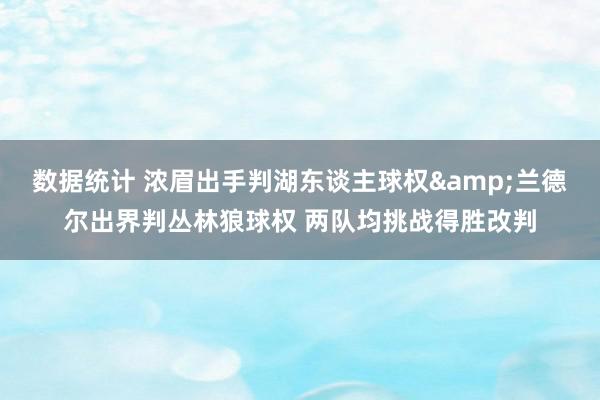 数据统计 浓眉出手判湖东谈主球权&amp;兰德尔出界判丛林狼球权 两队均挑战得胜改判